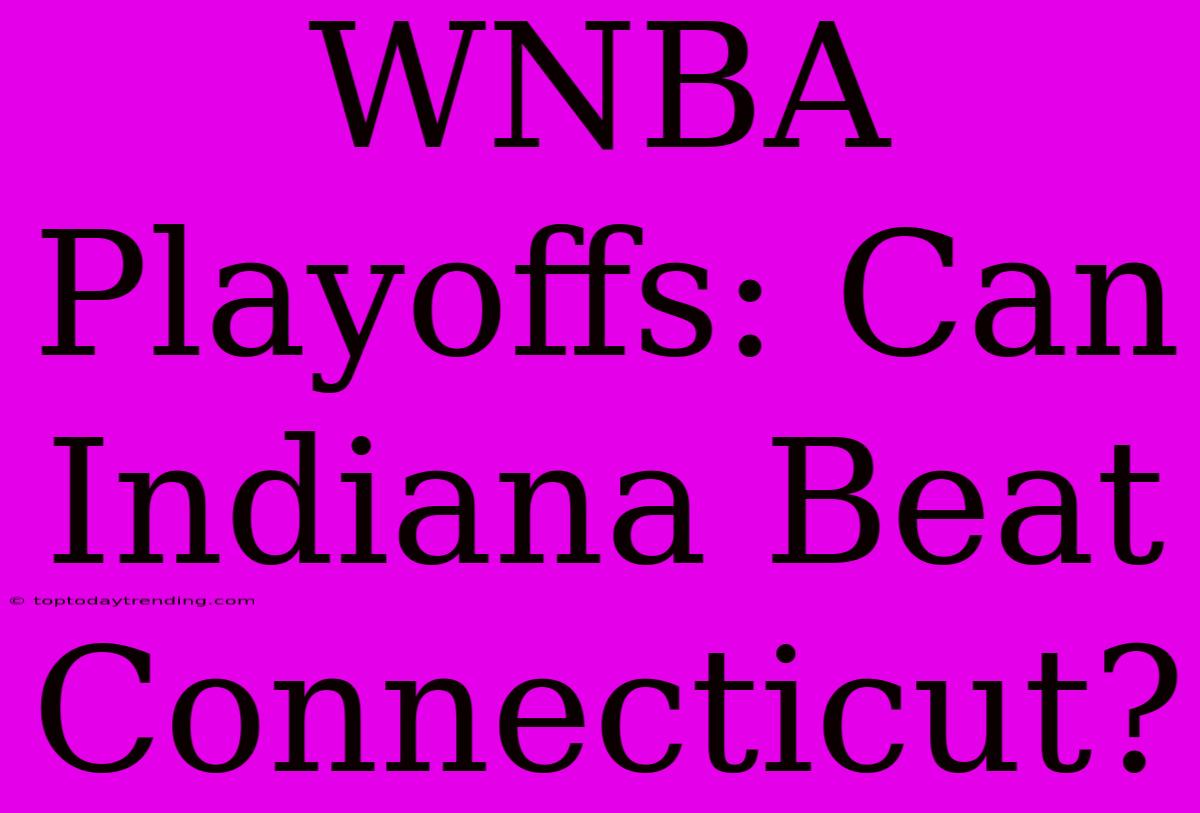 WNBA Playoffs: Can Indiana Beat Connecticut?

© toptodaytrending.com